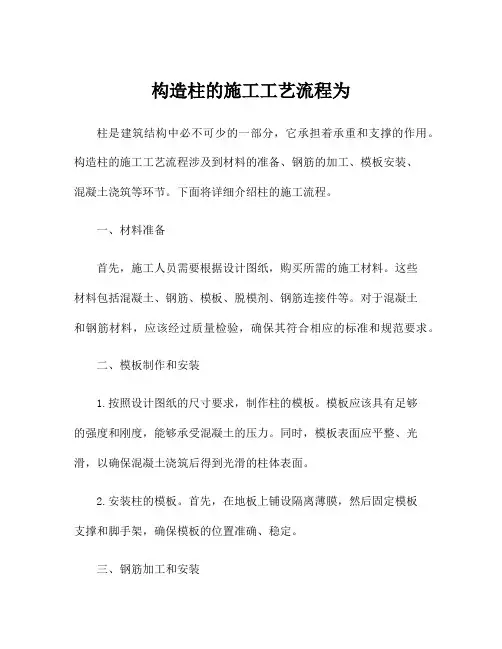 构造柱的施工工艺流程为

柱是建筑结构中必不可少的一部分，它承担着承重和支撑的作用。构造柱的施工工艺流程涉及到材料的准备、钢筋的加工、模板安装、混凝土浇筑等环节。下面将详细介绍柱的施工流程。

一、材料准备

首先，施工人员需要根据设计图纸，购买所需的施工材料。这些材料包括混凝土、钢筋、模板、脱模剂、钢筋连接件等。对于混凝土和钢筋材料，应该经过质量检验，确保其符合相应的标准和规范要求。

二、模板制作和安装

1.按照设计图纸的尺寸要求，制作柱的模板。模板应该具有足够的强度和刚度，能够承受混凝土的压力。同时，模板表面应平整、光滑，以确保混凝土浇筑后得到光滑的柱体表面。

2.安装柱的模板。首先，在地板上铺设隔离薄膜，然后固定模板支撑和脚手架，确保模板的位置准确、稳定。

三、钢筋加工和安装